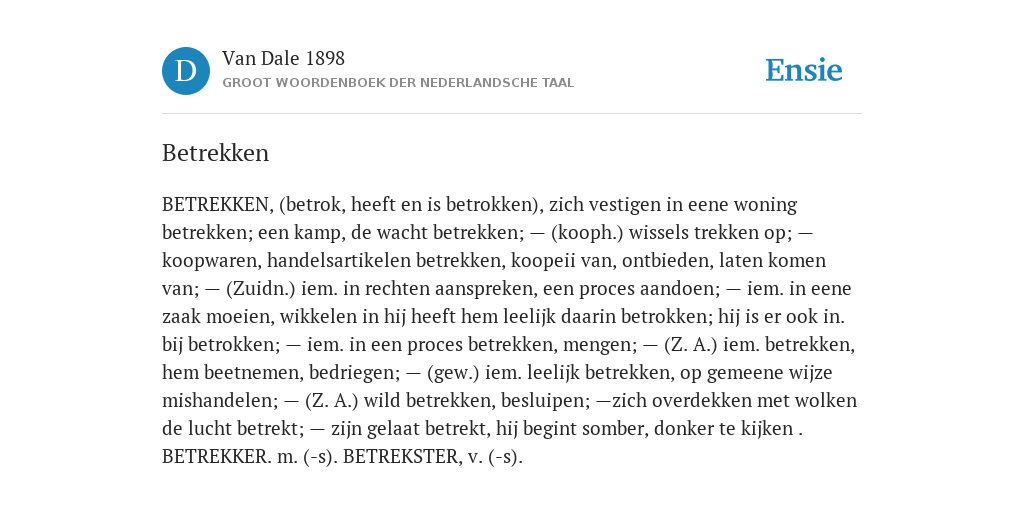 D

Van Dale 1898
GROOT WOORDENBOEK DER NEDERLANDSCHE TAAL

Ensie

Betrekken

BETREKKEN, (betrok, heeft en is betrokken), zich vestigen in eene woning betrekken; een kamp, de wacht betrekken; — (kooph.) wissels trekken op; — koopwaren, handelsartikelen betrekken, koopeii van, ontbieden, laten komen van; — (Zuidn.) iem. in rechten aanspreken, een proces aandoen; — iem. in eene zaak moeien, wikkelen in hij heeft hem leelijk daarin betrokken; hij is er ook in. bij betrokken; — iem. in een proces betrekken, mengen; — (Z. A.) iem. betrekken, hem beetnemen, bedriegen; — (gew.) iem. leelijk betrekken, op gemeene wijze mishandelen; — (Z. A.) wild betrekken, besluipen; —zich overdekken met wolken de lucht betrekt; — zijn gelaat betrekt, hij begint somber, donker te kijken . BETREKKER. m. (-s). BETREKSTER, v. (-s).